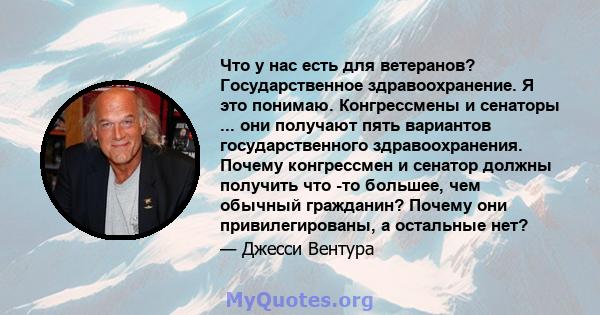 Что у нас есть для ветеранов? Государственное здравоохранение. Я это понимаю. Конгрессмены и сенаторы ... они получают пять вариантов государственного здравоохранения. Почему конгрессмен и сенатор должны получить что -то большее, чем обычный гражданин? Почему они привилегированы, а остальные нет?

— Джесси Вентура

MyQuotes.org